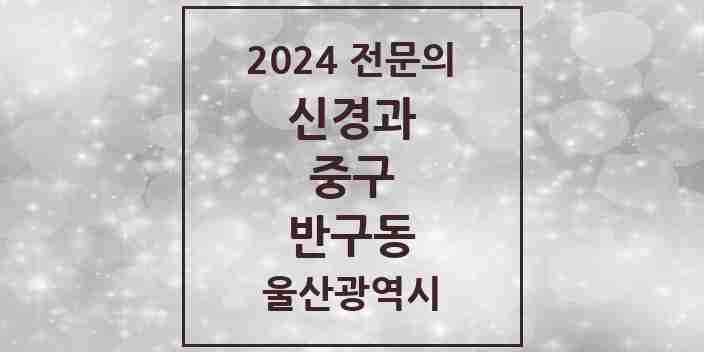 2024 전문의
신경과
중구
반구동
울산광역시